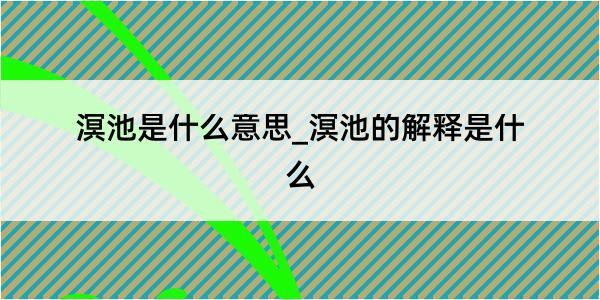 溟池是什么意思_溟池的解释是什么